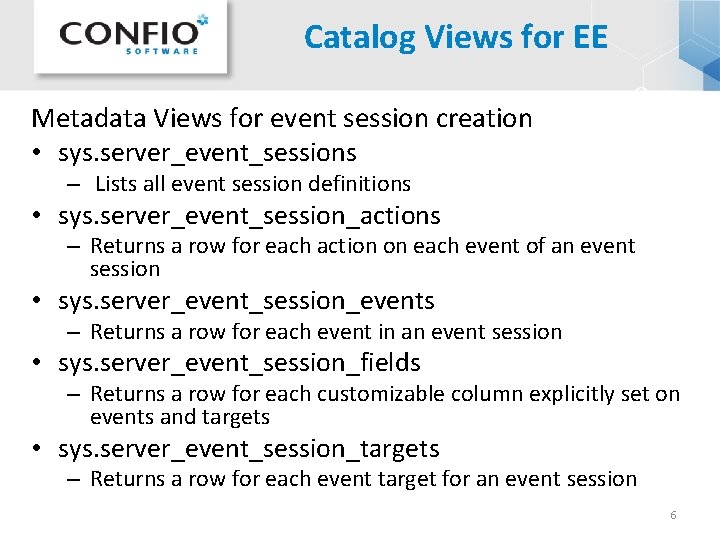 CONFIO SOFTWARE

Catalog Views for EE

Metadata Views for event session creation

• sys.server_event_sessions
  – Lists all event session definitions
• sys.server_event_session_actions
  – Returns a row for each action on each event of an event session
• sys.server_event_session_events
  – Returns a row for each event in an event session
• sys.server_event_session_fields
  – Returns a row for each customizable column explicitly set on events and targets
• sys.server_event_session_targets
  – Returns a row for each event target for an event session

6